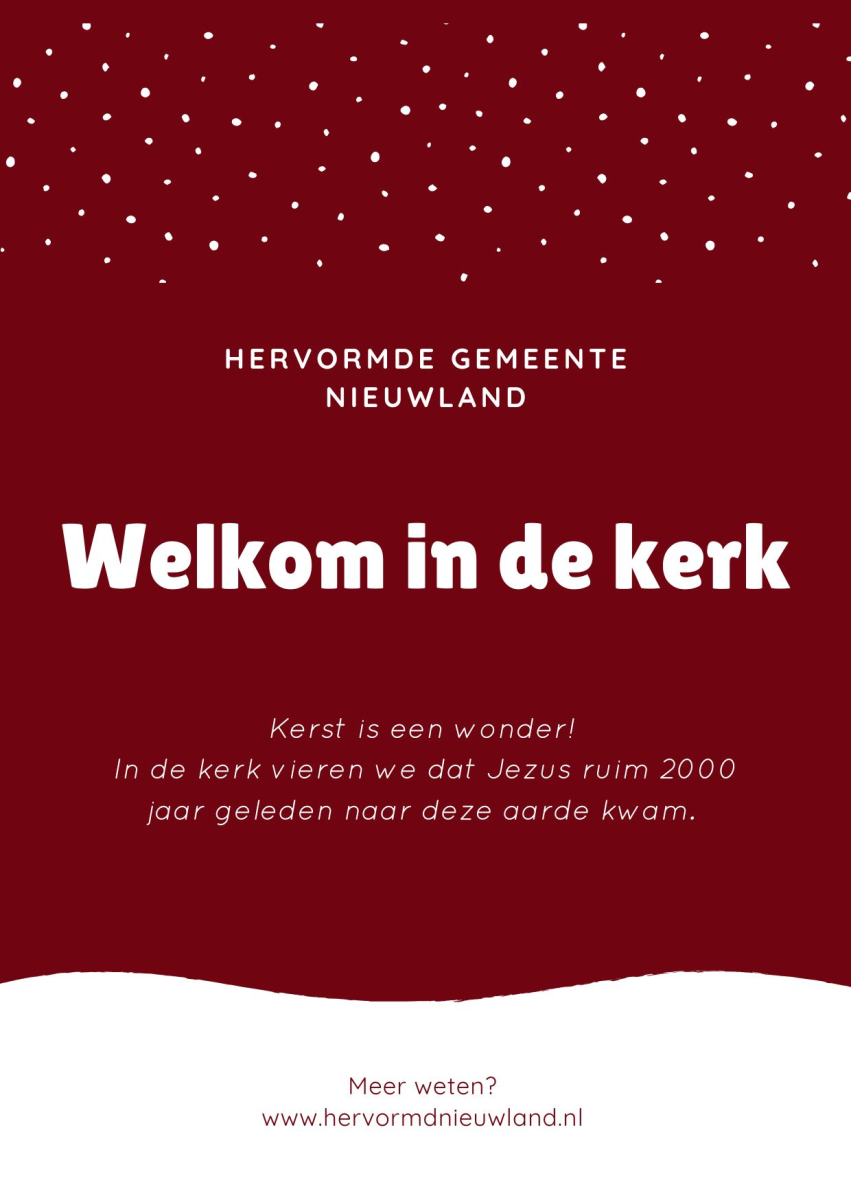 HERVORMDE GEMEENTE
NIEUWLAND

Welkom in de kerk

Kerst is een wonder!
In de kerk vieren we dat Jezus ruim 2000 jaar geleden naar deze aarde kwam.

Meer weten?
www.hervormdnieuwland.nl